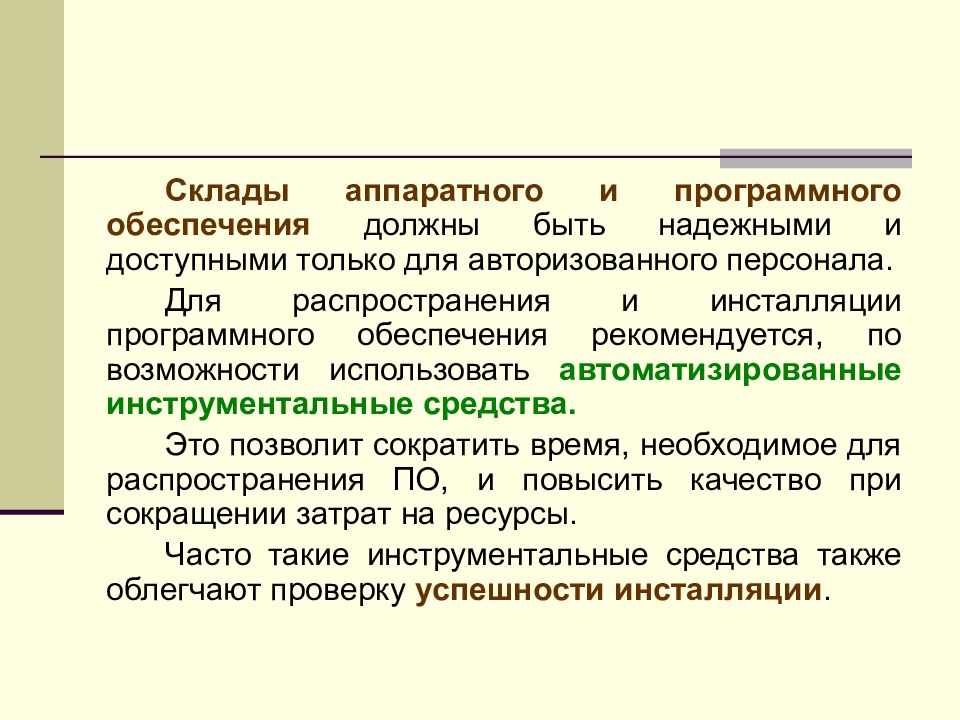 Склады аппаратного и программного обеспечения должны быть надежными и доступными только для авторизованного персонала.

Для распространения и инсталляции программного обеспечения рекомендуется, по возможности использовать автоматизированные инструментальные средства.

Это позволит сократить время, необходимое для распространения ПО, и повысить качество при сокращении затрат на ресурсы.

Часто такие инструментальные средства также облегчают проверку успешности инсталляции.